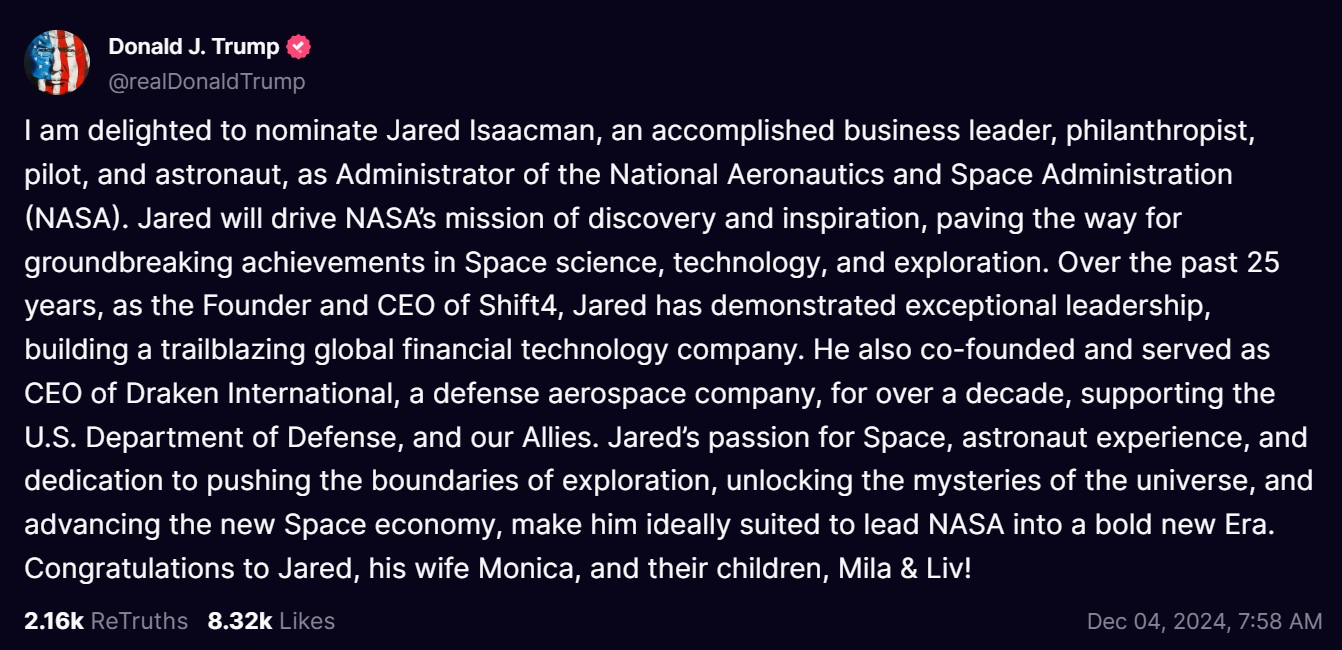 Donald J. Trump
@realDonaldTrump

I am delighted to nominate Jared Isaacman, an accomplished business leader, philanthropist, pilot, and astronaut, as Administrator of the National Aeronautics and Space Administration (NASA). Jared will drive NASA's mission of discovery and inspiration, paving the way for groundbreaking achievements in Space science, technology, and exploration. Over the past 25 years, as the Founder and CEO of Shift4, Jared has demonstrated exceptional leadership, building a trailblazing global financial technology company. He also co-founded and served as CEO of Draken International, a defense aerospace company, for over a decade, supporting the U.S. Department of Defense, and our Allies. Jared's passion for Space, astronaut experience, and dedication to pushing the boundaries of exploration, unlocking the mysteries of the universe, and advancing the new Space economy, make him ideally suited to lead NASA into a bold new Era. Congratulations to Jared, his wife Monica, and their children, Mila & Liv!

2.16k ReTruths 8.32k Likes Dec 04, 2024, 7:58 AM